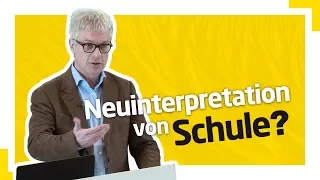 Neuinterpretation von Schule?